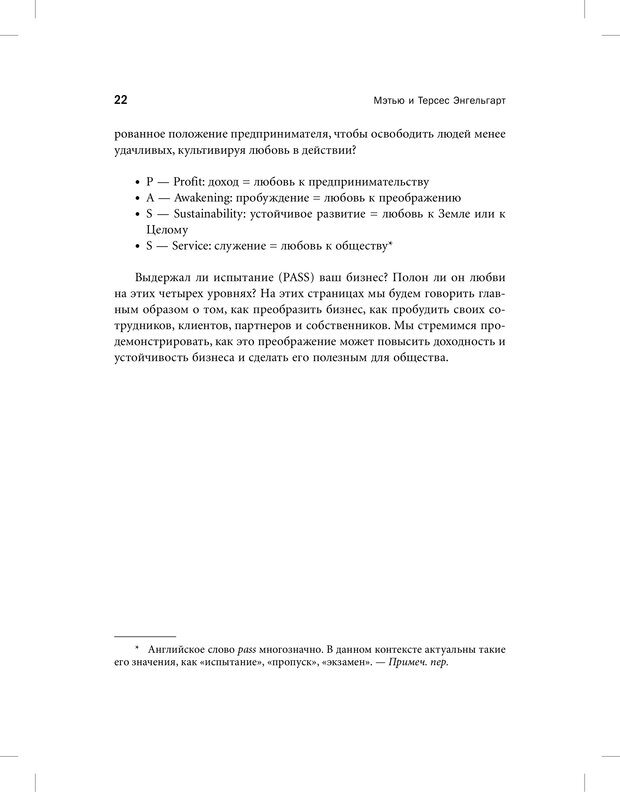 22

Мэтью и Терсес Энгельгарт

рованное положение предпринимателя, чтобы освободить людей менее удачливых, культивируя любовь в действии?

• P — Profit: доход = любовь к предпринимательству
• A — Awakening: пробуждение = любовь к преображению
• S — Sustainability: устойчивое развитие = любовь к Земле или к Целому
• S — Service: служение = любовь к обществу*

Выдержал ли испытание (PASS) ваш бизнес? Полон ли он любви на этих четырех уровнях? На этих страницах мы будем говорить главным образом о том, как преобразить бизнес, как пробудить своих сотрудников, клиентов, партнеров и собственников. Мы стремимся продемонстрировать, как это преображение может повысить доходность и устойчивость бизнеса и сделать его полезным для общества.

* Английское слово pass многозначно. В данном контексте актуальны такие его значения, как «испытание», «пропуск», «экзамен». — Примеч. пер.